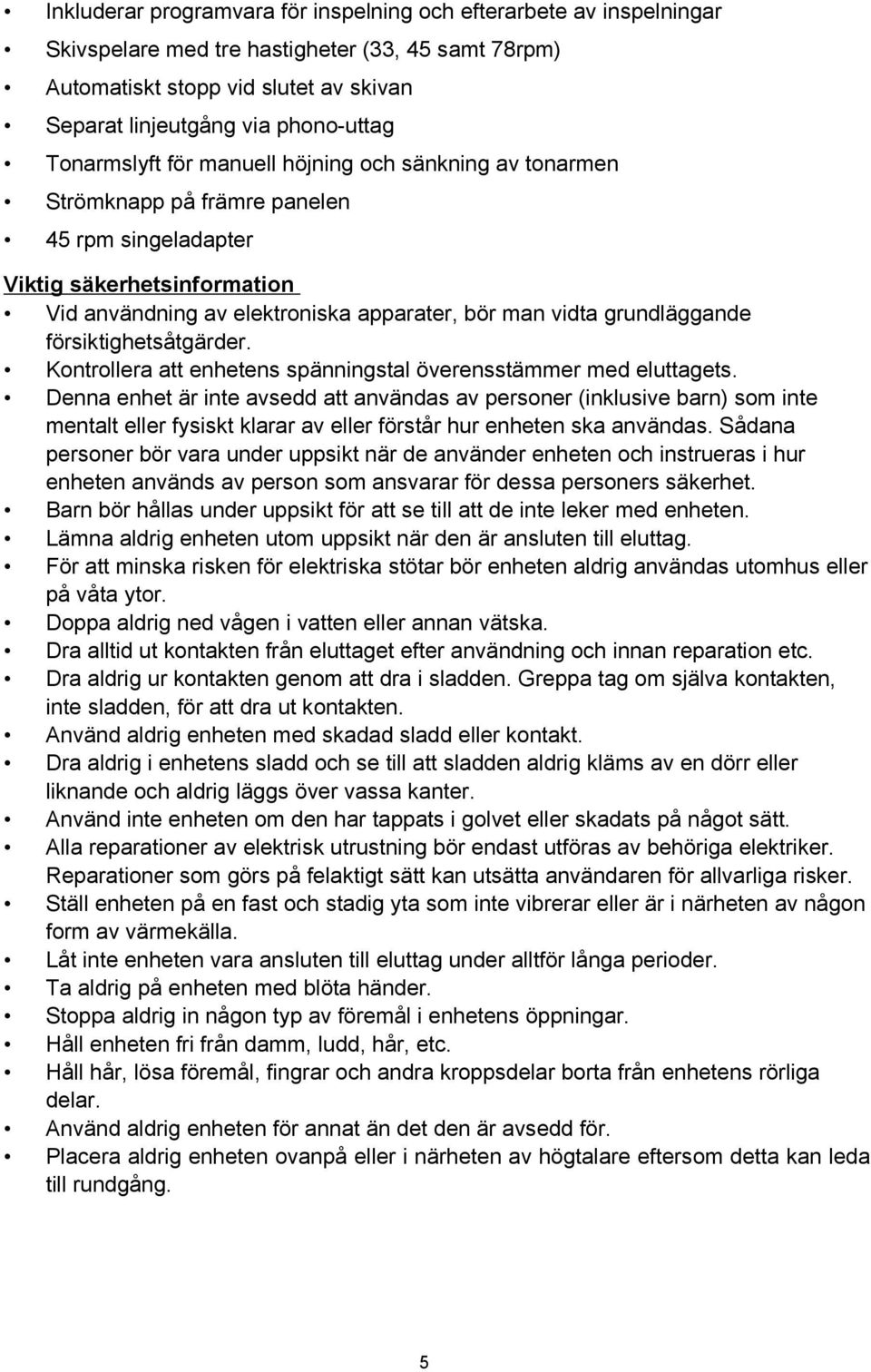 • Inkluderar programvara för inspelning och efterarbete av inspelningar
• Skivspelare med tre hastigheter (33, 45 samt 78rpm)
• Automatiskt stopp vid slutet av skivan
• Separat linjeutgång via phono-uttag
• Tonarmslyft för manuell höjning och sänkning av tonarmen
• Strömknapp på främre panelen
• 45 rpm singeladapter

Viktig säkerhetsinformation
• Vid användning av elektroniska apparater, bör man vidta grundläggande försiktighetsåtgärder.
• Kontrollera att enhetens spänningstal överensstämmer med eluttagets.
• Denna enhet är inte avsedd att användas av personer (inklusive barn) som inte mentalt eller fysiskt klarar av eller förstår hur enheten ska användas. Sådana personer bör vara under uppsikt när de använder enheten och instrueras i hur enheten används av person som ansvarar för dessa personers säkerhet.
• Barn bör hållas under uppsikt för att se till att de inte leker med enheten.
• Lämna aldrig enheten utom uppsikt när den är ansluten till eluttag.
• För att minska risken för elektriska stötar bör enheten aldrig användas utomhus eller på våta ytor.
• Doppa aldrig ned vågen i vatten eller annan vätska.
• Dra alltid ut kontakten från eluttaget efter användning och innan reparation etc.
• Dra aldrig ur kontakten genom att dra i sladden. Greppa tag om själva kontakten, inte sladden, för att dra ut kontakten.
• Använd aldrig enheten med skadad sladd eller kontakt.
• Dra aldrig i enhetens sladd och se till att sladden aldrig kläms av en dörr eller liknande och aldrig läggs över vassa kanter.
• Använd inte enheten om den har tappats i golvet eller skadats på något sätt.
• Alla reparationer av elektrisk utrustning bör endast utföras av behöriga elektriker. Reparationer som görs på felaktigt sätt kan utsätta användaren för allvarliga risker.
• Ställ enheten på en fast och stadig yta som inte vibrerar eller är i närheten av någon form av värmekälla.
• Låt inte enheten vara ansluten till eluttag under alltför långa perioder.
• Ta aldrig på enheten med blöta händer.
• Stoppa aldrig in någon typ av föremål i enhetens öppningar.
• Håll enheten fri från damm, ludd, hår, etc.
• Håll hår, lösa föremål, fingrar och andra kroppsdelar borta från enhetens rörliga delar.
• Använd aldrig enheten för annat än det den är avsedd för.
• Placera aldrig enheten ovanpå eller i närheten av högtalare eftersom detta kan leda till rundgång.

5